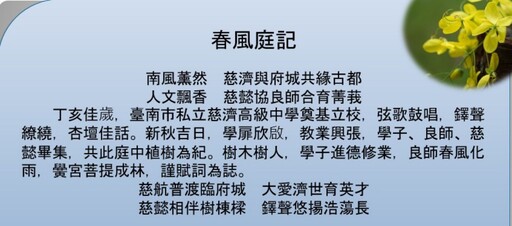 春風庭記

南風薰然　慈濟與府城共緣古都
人文飄香　慈懿協良師合育菁莪

丁亥佳歲，臺南市私立慈濟高級中學奠基立校，弦歌鼓唱，鐸聲繚繞，杏壇佳話。新秋吉日，學扉欣啟，教業興張，學子、良師、慈懿畢集，共此庭中植樹為紀。樹木樹人，學子進德修業，良師春風化雨，黌宮菩提成林，謹賦詞為誌。

慈航普渡臨府城　大愛濟世育英才
慈懿相伴樹棟樑　鐸聲悠揚浩蕩長